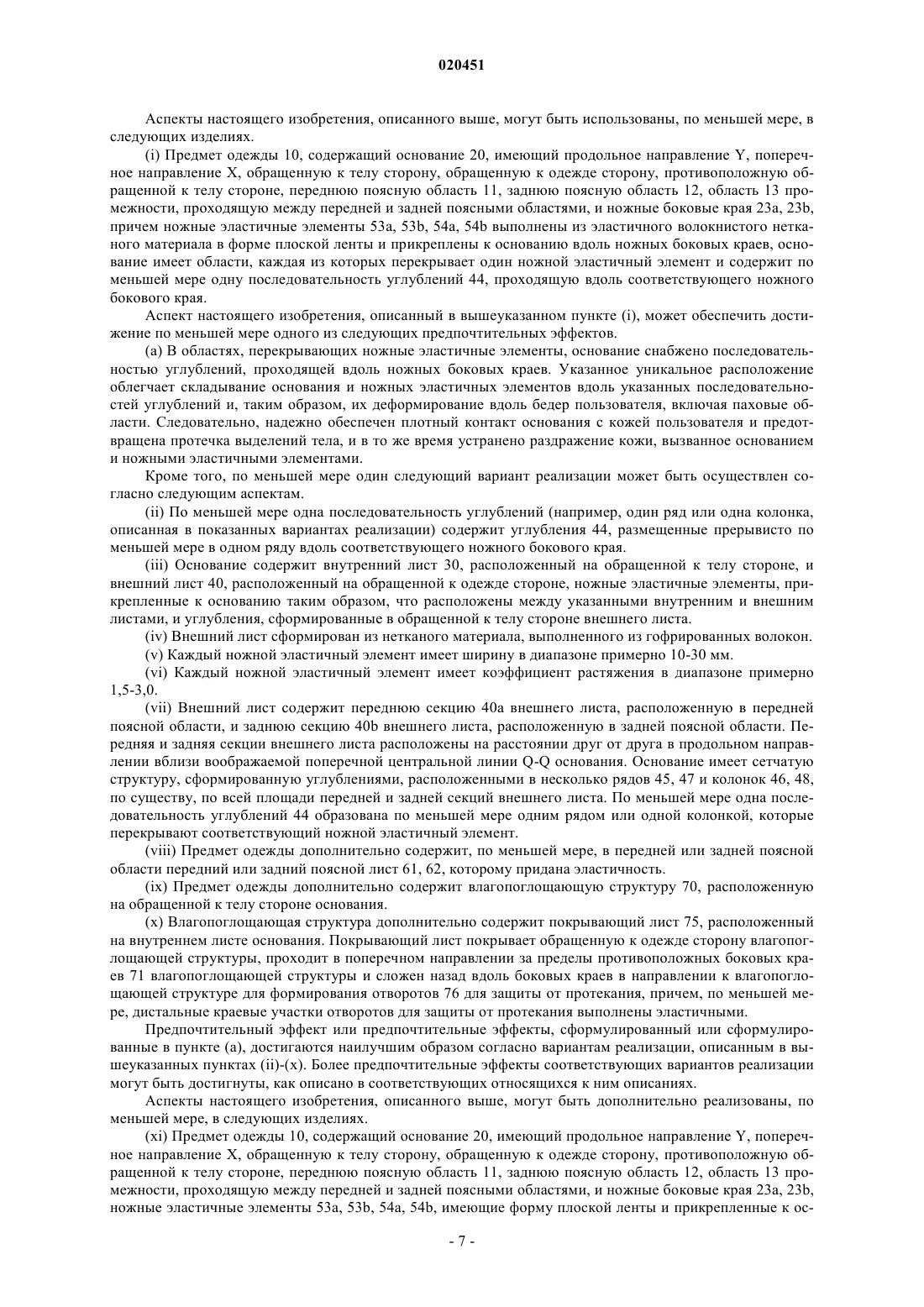 020451

Аспекты настоящего изобретения, описанного выше, могут быть использованы, по меньшей мере, в следующих изделиях.

(i) Предмет одежды 10, содержащий основание 20, имеющий продольное направление Y, поперечное направление X, обращенную к телу сторону, обращенную к одежде сторону, противоположную обращенной к телу стороне, переднюю поясную область 11, заднюю поясную область 12, область 13 промежности, проходящую между передней и задней поясными областями, и ножные боковые края 23a, 23b, причем ножные эластичные элементы 53a, 53b, 54a, 54b выполнены из эластичного волокнистого нетканого материала в форме плоской ленты и прикреплены к основанию вдоль ножных боковых краев, основание имеет области, каждая из которых перекрывает один ножной эластичный элемент и содержит по меньшей мере одну последовательность углублений 44, проходящую вдоль соответствующего ножного бокового края.

Аспект настоящего изобретения, описанный в вышеуказанном пункте (i), может обеспечить достижение по меньшей мере одного из следующих предпочтительных эффектов.

(a) В областях, перекрывающих ножные эластичные элементы, основание снабжено последовательностью углублений, проходящей вдоль ножных боковых краев. Указанное уникальное расположение облегчает складывание основания и ножных эластичных элементов вдоль указанных последовательностей углублений и, таким образом, их деформирование вдоль бедер пользователя, включая паховые области. Следовательно, надежно обеспечен плотный контакт основания с кожей пользователя и предотвращена протечка выделений тела, и в то же время устранено раздражение кожи, вызванное основанием и ножными эластичными элементами.

Кроме того, по меньшей мере один следующий вариант реализации может быть осуществлен согласно следующим аспектам.

(ii) По меньшей мере одна последовательность углублений (например, один ряд или одна колонка, описанная в показанных вариантах реализации) содержит углубления 44, размещенные прерывисто по меньшей мере в одном ряду вдоль соответствующего ножного бокового края.

(iii) Основание содержит внутренний лист 30, расположенный на обращенной к телу стороне, и внешний лист 40, расположенный на обращенной к одежде стороне, ножные эластичные элементы, прикрепленные к основанию таким образом, что расположены между указанными внутренним и внешним листами, и углубления, сформированные в обращенной к телу стороне внешнего листа.

(iv) Внешний лист сформирован из нетканого материала, выполненного из гофрированных волокон.

(v) Каждый ножной эластичный элемент имеет ширину в диапазоне примерно 10-30 мм.

(vi) Каждый ножной эластичный элемент имеет коэффициент растяжения в диапазоне примерно 1,5-3,0.

(vii) Внешний лист содержит переднюю секцию 40a внешнего листа, расположенную в передней поясной области, и заднюю секцию 40b внешнего листа, расположенную в задней поясной области. Передняя и задняя секции внешнего листа расположены на расстоянии друг от друга в продольном направлении вблизи воображаемой поперечной центральной линии Q-Q основания. Основание имеет сетчатую структуру, сформированную углублениями, расположенными в несколько рядов 45, 47 и колонок 46, 48, по существу, по всей площади передней и задней секций внешнего листа. По меньшей мере одна последовательность углублений 44 образована по меньшей мере одним рядом или одной колонкой, которые перекрывают соответствующий ножной эластичный элемент.

(viii) Предмет одежды дополнительно содержит, по меньшей мере, в передней или задней поясной области передний или задний поясной лист 61, 62, которому придана эластичность.

(ix) Предмет одежды дополнительно содержит влагопоглощающую структуру 70, расположенную на обращенной к телу стороне основания.

(x) Влагопоглощающая структура дополнительно содержит покрывающий лист 75, расположенный на внутреннем листе основания. Покрывающий лист покрывает обращенную к одежде сторону влагопоглощающей структуры, проходит в поперечном направлении за пределы противоположных боковых краев 71 влагопоглощающей структуры и сложен назад вдоль боковых краев в направлении к влагопоглощающей структуре для формирования отворотов 76 для защиты от протекания, причем, по меньшей мере, дистальные краевые участки отворотов для защиты от протекания выполнены эластичными.

Предпочтительный эффект или предпочтительные эффекты, сформулированный или сформулированные в пункте (a), достигаются наилучшим образом согласно вариантам реализации, описанным в вышеуказанных пунктах (ii)-(x). Более предпочтительные эффекты соответствующих вариантов реализации могут быть достигнуты, как описано в соответствующих относящихся к ним описаниях.

Аспекты настоящего изобретения, описанного выше, могут быть дополнительно реализованы, по меньшей мере, в следующих изделиях.

(xi) Предмет одежды 10, содержащий основание 20, имеющий продольное направление Y, поперечное направление X, обращенную к телу сторону, обращенную к одежде сторону, противоположную обращенной к телу стороне, переднюю поясную область 11, заднюю поясную область 12, область 13 промежности, проходящую между передней и задней поясными областями, и ножные боковые края 23a, 23b, ножные эластичные элементы 53a, 53b, 54a, 54b, имеющие форму плоской ленты и прикрепленные к ос-

- 7 -